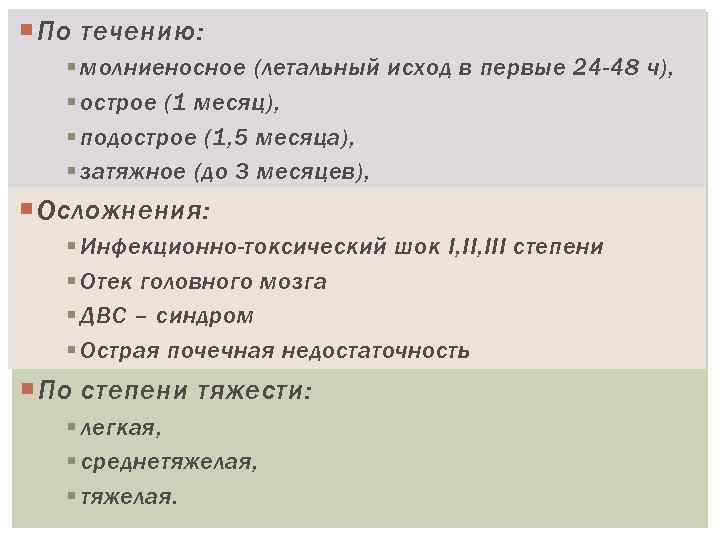 По течению:

молниеносное (летальный исход в первые 24-48 ч),

острое (1 месяц),

подострое (1,5 месяца),

затяжное (до 3 месяцев),

Осложнения:

Инфекционно-токсический шок I,II,III степени

Отек головного мозга

ДВС – синдром

Острая почечная недостаточность

По степени тяжести:

легкая,

среднетяжелая,

тяжелая.